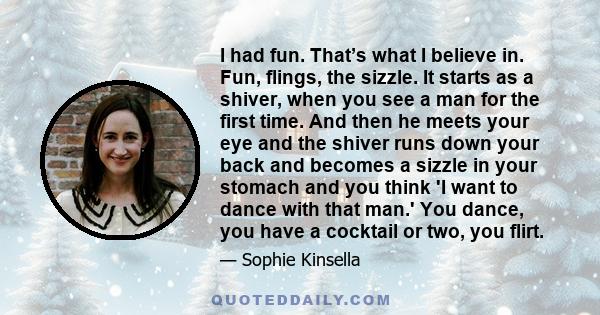 I had fun. That’s what I believe in. Fun, flings, the sizzle. It starts as a shiver, when you see a man for the first time. And then he meets your eye and the shiver runs down your back and becomes a sizzle in your stomach and you think 'I want to dance with that man.' You dance, you have a cocktail or two, you flirt.

— Sophie Kinsella

QUOTEDDAILY.COM